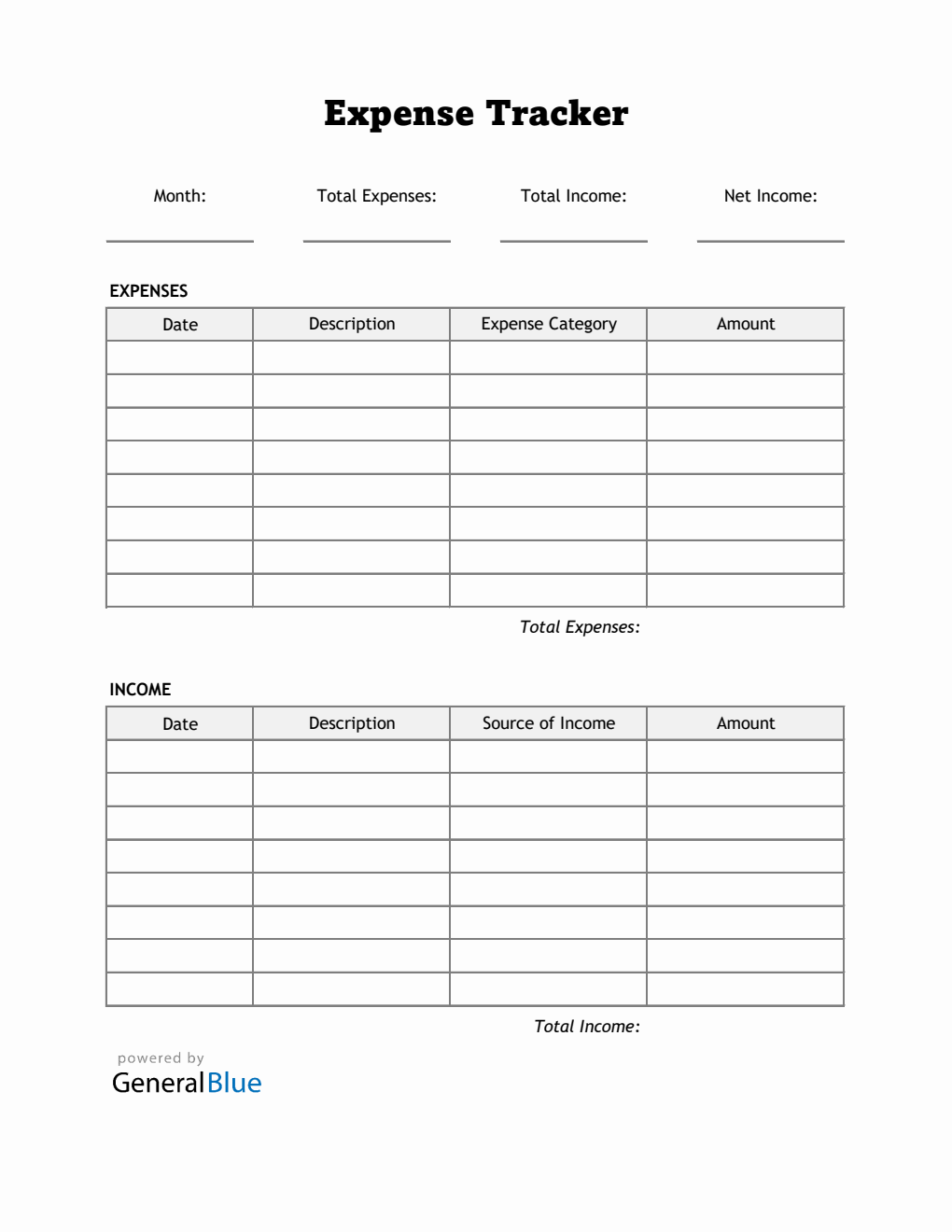 Expense Tracker

Month: Total Expenses: Total Income: Net Income:

EXPENSES

| Date | Description | Expense Category | Amount |
|---|---|---|---|
| | | | |
| | | | |
| | | | |
| | | | |
| | | | |
| | | | |
| | | | |
| | | | |

Total Expenses:

INCOME

| Date | Description | Source of Income | Amount |
|---|---|---|---|
| | | | |
| | | | |
| | | | |
| | | | |
| | | | |
| | | | |
| | | | |
| | | | |

Total Income:

powered by
GeneralBlue